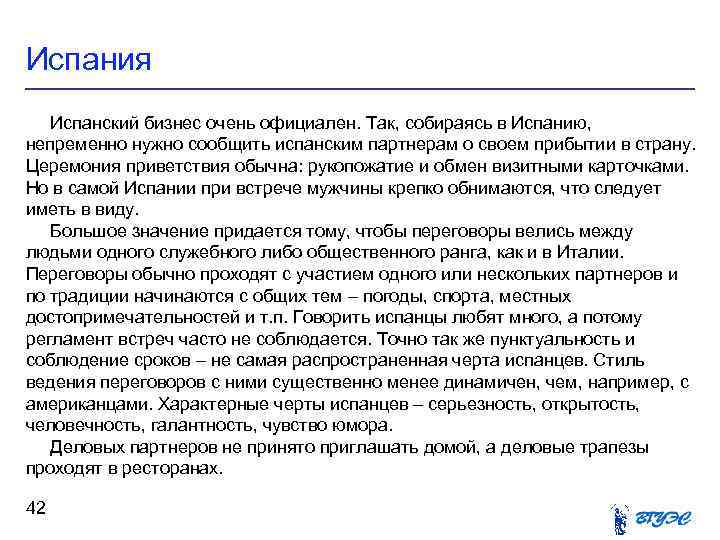 Испания

Испанский бизнес очень официален. Так, собираясь в Испанию, непременно нужно сообщить испанским партнерам о своем прибытии в страну. Церемония приветствия обычна: рукопожатие и обмен визитными карточками. Но в самой Испании при встрече мужчины крепко обнимаются, что следует иметь в виду.

Большое значение придается тому, чтобы переговоры велись между людьми одного служебного либо общественного ранга, как и в Италии. Переговоры обычно проходят с участием одного или нескольких партнеров и по традиции начинаются с общих тем – погоды, спорта, местных достопримечательностей и т.п. Говорить испанцы любят много, а потому регламент встреч часто не соблюдается. Точно так же пунктуальность и соблюдение сроков – не самая распространенная черта испанцев. Стиль ведения переговоров с ними существенно менее динамичен, чем, например, с американцами. Характерные черты испанцев – серьезность, открытость, человечность, галантность, чувство юмора.

Деловых партнеров не принято приглашать домой, а деловые трапезы проходят в ресторанах.

42

ВГУЭС